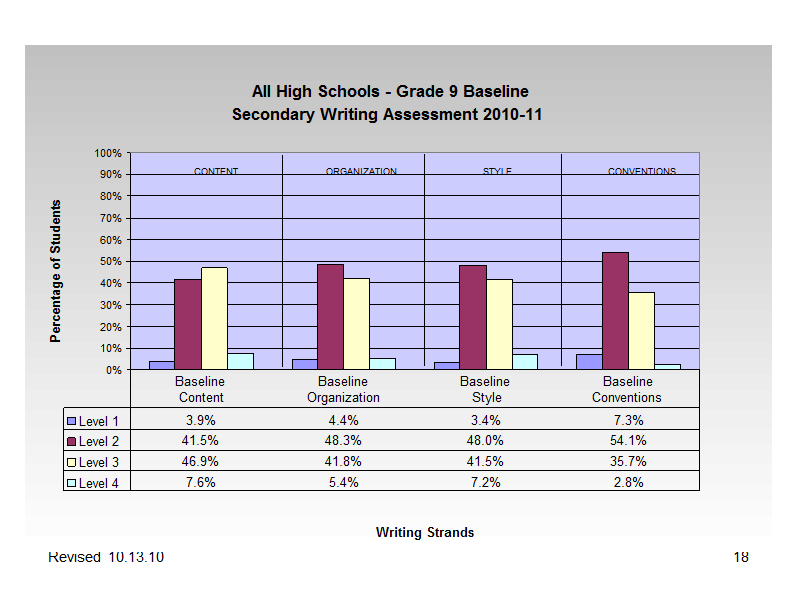 All High Schools - Grade 9 Baseline
Secondary Writing Assessment 2010-11

Percentage of Students

100%
90%
80%
70%
60%
50%
40%
30%
20%
10%
0%

CONTENT
ORGANIZATION
STYLE
CONVENTIONS

| | Baseline Content | Baseline Organization | Baseline Style | Baseline Conventions |
|---|---|---|---|---|
| Level 1 | 3.9% | 4.4% | 3.4% | 7.3% |
| Level 2 | 41.5% | 48.3% | 48.0% | 54.1% |
| Level 3 | 46.9% | 41.8% | 41.5% | 35.7% |
| Level 4 | 7.6% | 5.4% | 7.2% | 2.8% |

Writing Strands

Revised 10.13.10

18